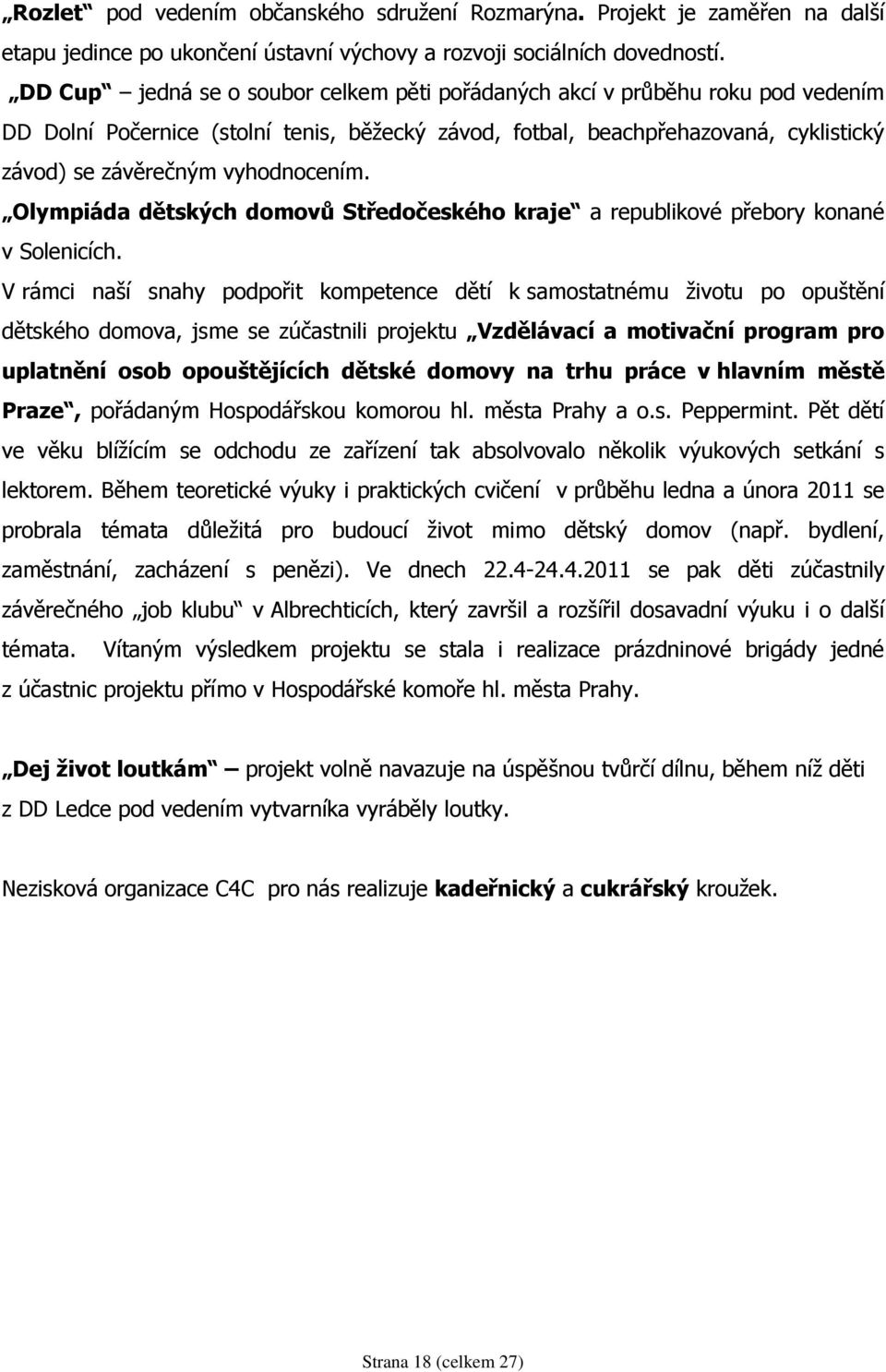 „Rozlet“ pod vedením občanského sdružení Rozmarýna. Projekt je zaměřen na další etapu jedince po ukončení ústavní výchovy a rozvoji sociálních dovedností.

„DD Cup“ – jedná se o soubor celkem pěti pořádaných akcí v průběhu roku pod vedením DD Dolní Počernice (stolní tenis, běžecký závod, fotbal, beachpřehazovaná, cyklistický závod) se závěrečným vyhodnocením.

„Olympiáda dětských domovů Středočeského kraje“ a republikové přebory konané v Solenicích.

V rámci naší snahy podpořit kompetence dětí k samostatnému životu po opuštění dětského domova, jsme se zúčastnili projektu „Vzdělávací a motivační program pro uplatnění osob opouštějících dětské domovy na trhu práce v hlavním městě Praze“, pořádaným Hospodářskou komorou hl. města Prahy a o.s. Peppermint. Pět dětí ve věku blížícím se odchodu ze zařízení tak absolvovalo několik výukových setkání s lektorem. Během teoretické výuky i praktických cvičení v průběhu ledna a února 2011 se probrala témata důležitá pro budoucí život mimo dětský domov (např. bydlení, zaměstnání, zacházení s penězi). Ve dnech 22.4-24.4.2011 se pak děti zúčastnily závěrečného „job klubu“ v Albrechticích, který završil a rozšířil dosavadní výuku i o další témata. Vítaným výsledkem projektu se stala i realizace prázdninové brigády jedné z účastnic projektu přímo v Hospodářské komoře hl. města Prahy.

„Dej život loutkám“ – projekt volně navazuje na úspěšnou tvůrčí dílnu, během níž děti z DD Ledce pod vedením vytvarníka vyráběly loutky.

Nezisková organizace C4C pro nás realizuje kadeřnický a cukrářský kroužek.

Strana 18 (celkem 27)